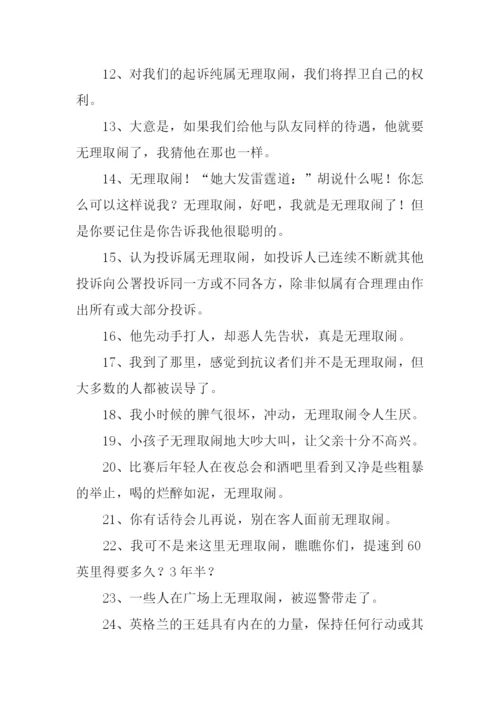 12、对我们的起诉纯属无理取闹，我们将捍卫自己的权利。

13、大意是，如果我们给他与队友同样的待遇，他就要无理取闹了，我猜他在那也一样。

14、无理取闹！“她大发雷霆道：”胡说什么呢！你怎么可以这样说我？无理取闹，好吧，我就是无理取闹了！但是你要记住是你告诉我他很聪明的。

15、认为投诉属无理取闹，如投诉人已连续不断就其他投诉向公署投诉同一方或不同各方，除非似属有合理理由作出所有或大部分投诉。

16、他先动手打人，却恶人先告状，真是无理取闹。

17、我到了那里，感觉到抗议者们并不是无理取闹，但大多数的人都被误导了。

18、我小时候的脾气很坏，冲动，无理取闹令人生厌。

19、小孩子无理取闹地大吵大叫，让父亲十分不高兴。

20、比赛后年轻人在夜总会和酒吧里看到又净是些粗暴的举止，喝的烂醉如泥，无理取闹。

21、你有话待会儿再说，别在客人面前无理取闹。

22、我可不是来这里无理取闹，瞧瞧你们，提速到60英里得要多久？3年半？

23、一些人在广场上无理取闹，被巡警带走了。

24、英格兰的王廷具有内在的力量，保持任何行动或其